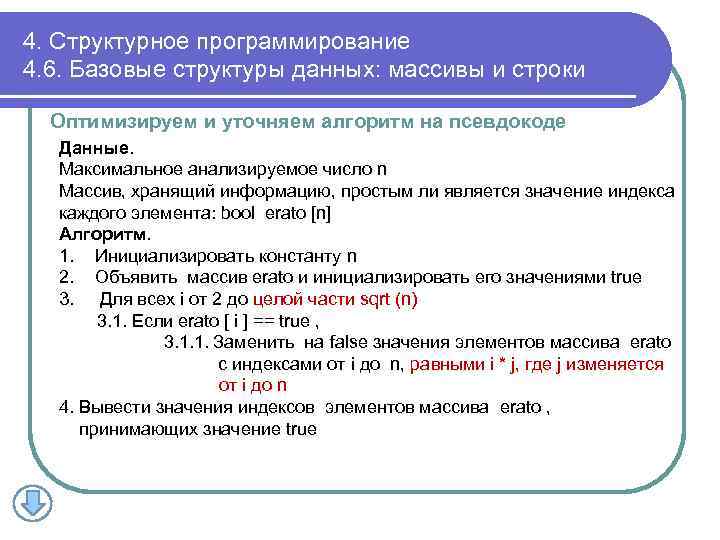 4. Структурное программирование
4.6. Базовые структуры данных: массивы и строки

Оптимизируем и уточняем алгоритм на псевдокоде

Данные.
Максимальное анализируемое число n
Массив, хранящий информацию, простым ли является значение индекса каждого элемента: bool erato [n]
Алгоритм.
1. Инициализировать константу n
2. Объявить массив erato и инициализировать его значениями true
3. Для всех i от 2 до целой части sqrt (n)
3.1. Если erato [ i ] == true ,
3.1.1. Заменить на false значения элементов массива erato с индексами от i до n, равными i * j, где j изменяется от i до n
4. Вывести значения индексов элементов массива erato , принимающих значение true